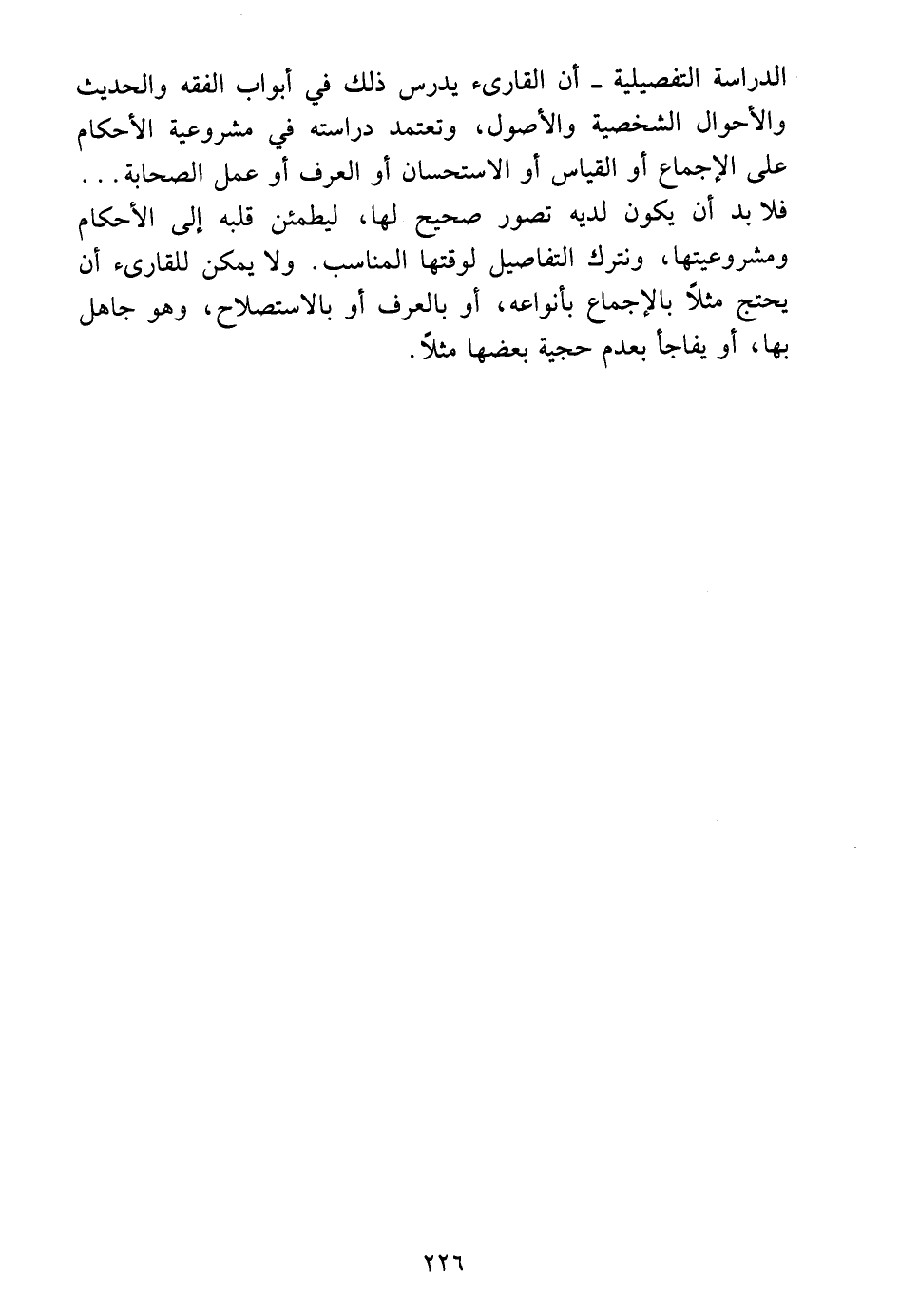 الدراسة التفصيلية ـ أن القارىء يدرس ذلك في أبواب الفقه والحديث والأحوال الشخصية والأصول، وتعتمد دراسته في مشروعية الأحكام على الإجماع أو القياس أو الاستحسان أو العرف أو عمل الصحابة... فلا بد أن يكون لديه تصور صحيح لها، ليطمئن قلبه إلى الأحكام ومشروعيتها، ونترك التفاصيل لوقتها المناسب. ولا يمكن للقارىء أن يحتج مثلاً بالإجماع بأنواعه، أو بالعرف أو بالاستصلاح، وهو جاهل بها، أو يفاجأ بعدم حجية بعضها مثلاً.

٢٢٦